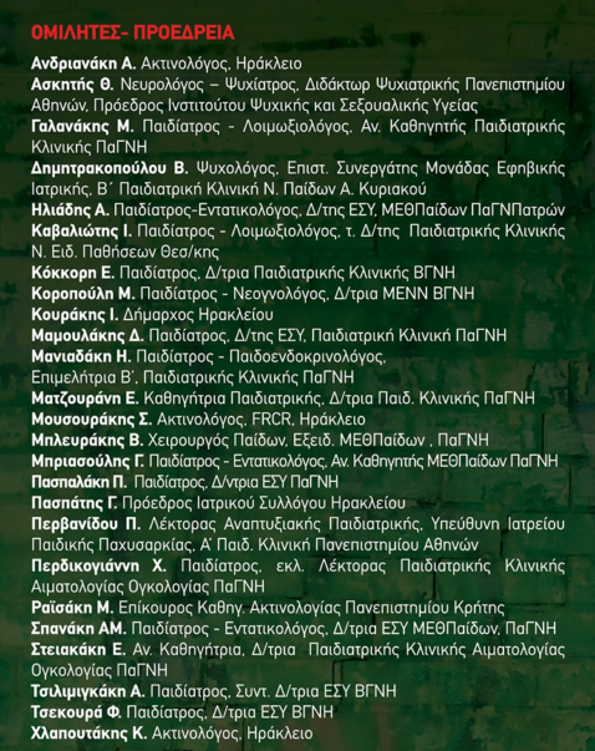 ΟΜΙΛΗΤΕΣ- ΠΡΟΕΔΡΕΙΑ

Ανδριανάκη Α. Ακτινολόγος, Ηράκλειο
Ασκητής Θ. Νευρολόγος – Ψυχίατρος, Διδάκτωρ Ψυχιατρικής Πανεπιστημίου Αθηνών, Πρόεδρος Ινστιτούτου Ψυχικής και Σεξουαλικής Υγείας
Γαλανάκης Μ. Παιδίατρος - Λοιμωξιολόγος, Αν. Καθηγητής Παιδιατρικής Κλινικής ΠαΓΝΗ
Δημητρακοπούλου Β. Ψυχολόγος, Επιστ. Συνεργάτης Μονάδας Εφηβικής Ιατρικής, Β΄ Παιδιατρική Κλινική Ν. Παίδων Α. Κυριακού
Ηλιάδης Α. Παιδίατρος-Εντατικολόγος, Δ/της ΕΣΥ, ΜΕΘΠαίδων ΠαΓΝΠατρών
Καβαλιώτης Ι. Παιδίατρος - Λοιμωξιολόγος, τ. Δ/της Παιδιατρικής Κλινικής Ν. Ειδ. Παθήσεων Θεσ/κης
Κόκκορη Ε. Παιδίατρος, Δ/τρια Παιδιατρικής Κλινικής ΒΓΝΗ
Κοροπούλη Μ. Παιδίατρος - Νεογνολόγος, Δ/τρια ΜΕΝΝ ΒΓΝΗ
Κουράκης Ι. Δήμαρχος Ηρακλείου
Μαμουλάκης Δ. Παιδίατρος, Δ/της ΕΣΥ, Παιδιατρική Κλινική ΠαΓΝΗ
Μανιαδάκη Η. Παιδίατρος - Παιδοενδοκρινολόγος, Επιμελήτρια Β', Παιδιατρικής Κλινικής ΠαΓΝΗ
Ματζουράνη Ε. Καθηγήτρια Παιδιατρικής, Δ/τρια Παιδ. Κλινικής ΠαΓΝΗ
Μουσουράκης Σ. Ακτινολόγος, FRCR, Ηράκλειο
Μπλευράκης Β. Χειρουργός Παίδων, Εξειδ. ΜΕΘΠαίδων , ΠαΓΝΗ
Μπριασούλης Γ. Παιδίατρος - Εντατικολόγος, Αν. Καθηγητής ΜΕΘΠαίδων ΠαΓΝΗ
Πασπαλάκη Π. Παιδίατρος, Δ/ντρια ΕΣΥ ΠαΓΝΗ
Πασπάτης Γ. Πρόεδρος Ιατρικού Συλλόγου Ηρακλείου
Περβανίδου Π. Λέκτορας Αναπτυξιακής Παιδιατρικής, Υπεύθυνη Ιατρείου Παιδικής Παχυσαρκίας, Α' Παιδ. Κλινική Πανεπιστημίου Αθηνών
Περδικογιάννη Χ. Παιδίατρος, εκλ. Λέκτορας Παιδιατρικής Κλινικής Αιματολογίας Ογκολογίας ΠαΓΝΗ
Ραϊσάκη Μ. Επίκουρος Καθηγ. Ακτινολογίας Πανεπιστημίου Κρήτης
Σπανάκη ΑΜ. Παιδίατρος - Εντατικολόγος, Δ/τρια ΕΣΥ ΜΕΘΠαίδων, ΠαΓΝΗ
Στειακάκη Ε. Αν. Καθηγήτρια, Δ/τρια Παιδιατρικής Κλινικής Αιματολογίας Ογκολογίας ΠαΓΝΗ
Τσιλιμιγκάκη Α. Παιδίατρος, Συντ. Δ/τρια ΕΣΥ ΒΓΝΗ
Τσεκουρά Φ. Παιδίατρος, Δ/τρια ΕΣΥ ΒΓΝΗ
Χλαπουτάκης Κ. Ακτινολόγος, Ηράκλειο